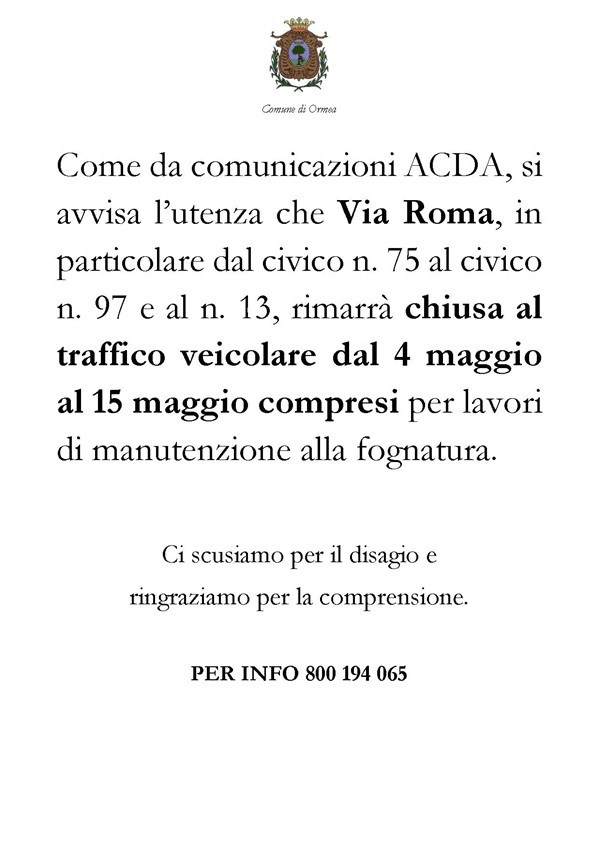 Comune di Ormea

Come da comunicazioni ACDA, si avvisa l'utenza che Via Roma, in particolare dal civico n. 75 al civico n. 97 e al n. 13, rimarrà chiusa al traffico veicolare dal 4 maggio al 15 maggio compresi per lavori di manutenzione alla fognatura.

Ci scusiamo per il disagio e ringraziamo per la comprensione.

PER INFO 800 194 065